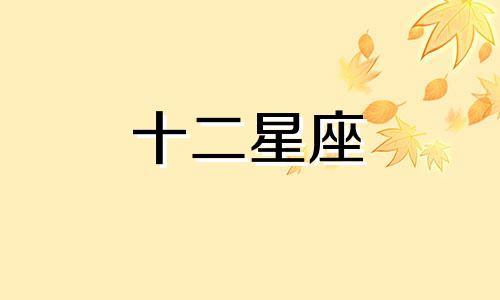 十二星座